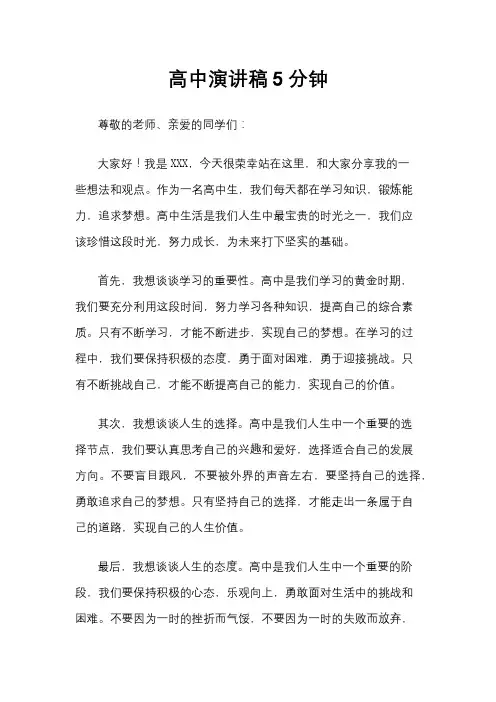 高中演讲稿5分钟

尊敬的老师、亲爱的同学们：

大家好！我是XXX，今天很荣幸站在这里，和大家分享我的一些想法和观点。作为一名高中生，我们每天都在学习知识，锻炼能力，追求梦想。高中生活是我们人生中最宝贵的时光之一，我们应该珍惜这段时光，努力成长，为未来打下坚实的基础。

首先，我想谈谈学习的重要性。高中是我们学习的黄金时期，我们要充分利用这段时间，努力学习各种知识，提高自己的综合素质。只有不断学习，才能不断进步，实现自己的梦想。在学习的过程中，我们要保持积极的态度，勇于面对困难，勇于迎接挑战。只有不断挑战自己，才能不断提高自己的能力，实现自己的价值。

其次，我想谈谈人生的选择。高中是我们人生中一个重要的选择节点，我们要认真思考自己的兴趣和爱好，选择适合自己的发展方向。不要盲目跟风，不要被外界的声音左右，要坚持自己的选择，勇敢追求自己的梦想。只有坚持自己的选择，才能走出一条属于自己的道路，实现自己的人生价值。

最后，我想谈谈人生的态度。高中是我们人生中一个重要的阶段，我们要保持积极的心态，乐观向上，勇敢面对生活中的挑战和困难。不要因为一时的挫折而气馁，不要因为一时的失败而放弃，